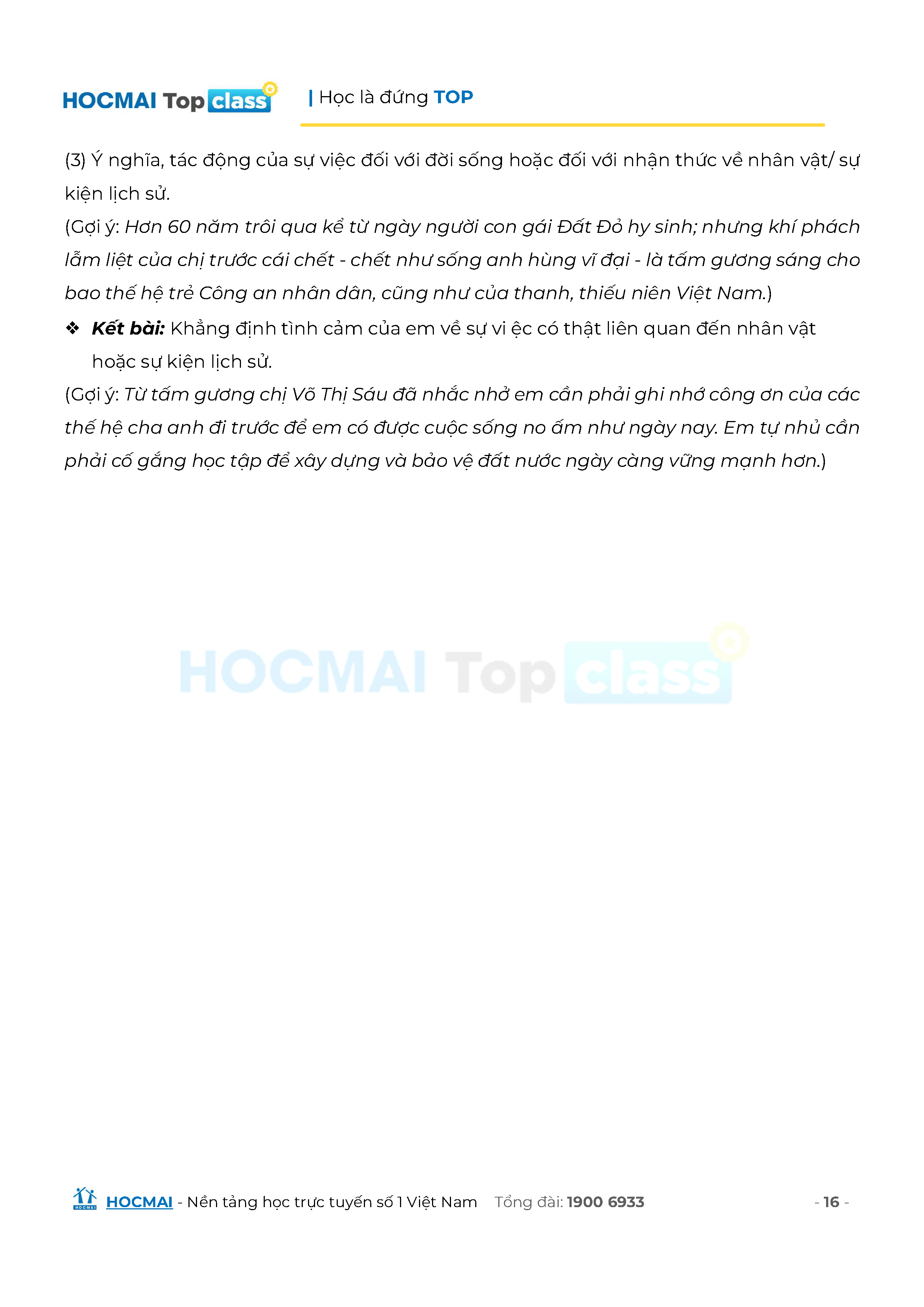 HOCMAI Top class | Học là đứng TOP

(3) Ý nghĩa, tác động của sự việc đối với đời sống hoặc đối với nhận thức về nhân vật/ sự kiện lịch sử.

(Gợi ý: Hơn 60 năm trôi qua kể từ ngày người con gái Đất Đỏ hy sinh; nhưng khí phách lẫm liệt của chị trước cái chết - chết như sống anh hùng vĩ đại - là tấm gương sáng cho bao thế hệ trẻ Công an nhân dân, cũng như của thanh, thiếu niên Việt Nam.)

❖ Kết bài: Khẳng định tình cảm của em về sự vi ệc có thật liên quan đến nhân vật hoặc sự kiện lịch sử.

(Gợi ý: Từ tấm gương chị Võ Thị Sáu đã nhắc nhở em cần phải ghi nhớ công ơn của các thế hệ cha anh đi trước để em có được cuộc sống no ấm như ngày nay. Em tự nhủ cần phải cố gắng học tập để xây dựng và bảo vệ đất nước ngày càng vững mạnh hơn.)

HOCMAI - Nền tảng học trực tuyến số 1 Việt Nam Tổng đài: 1900 6933 - 16 -

HOCMAI Top class